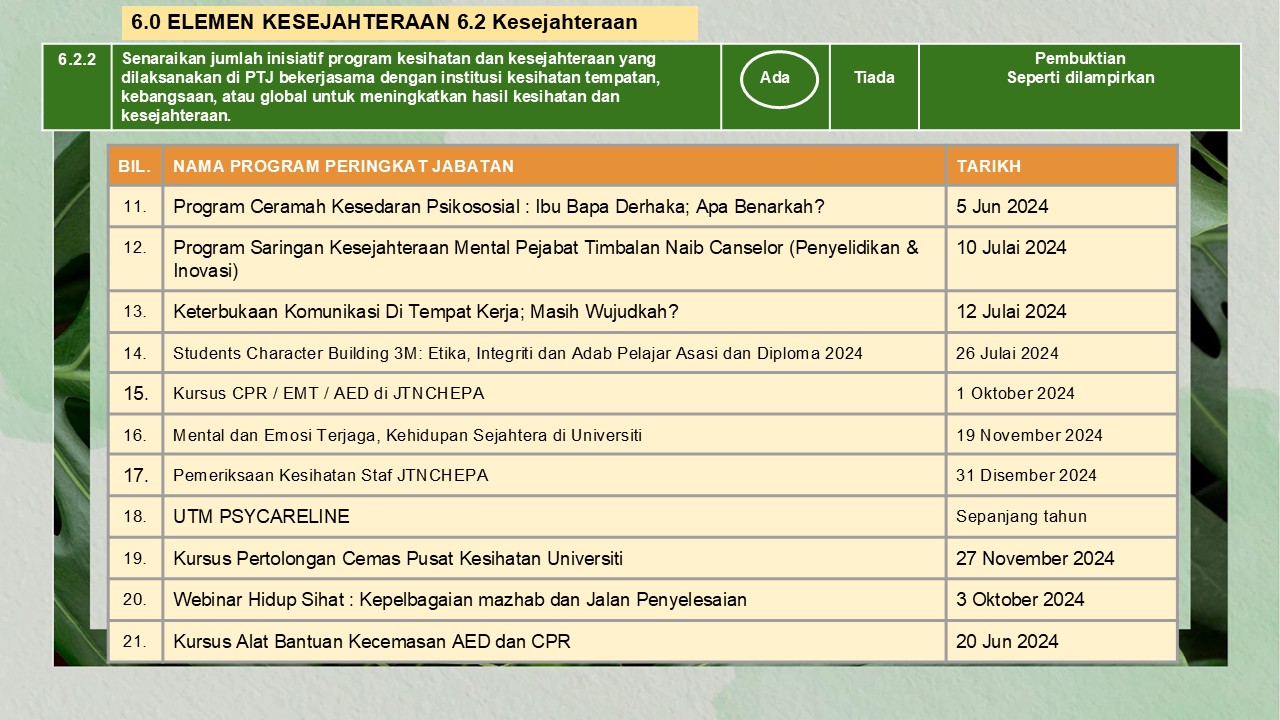 6.0 ELEMEN KESEJAHTERAAN 6.2 Kesejahteraan

| 6.2.2 | Senaraikan jumlah inisiatif program kesihatan dan kesejahteraan yang dilaksanakan di PTJ bekerjasama dengan institusi kesihatan tempatan, kebangsaan, atau global untuk meningkatkan hasil kesihatan dan kesejahteraan. | Ada | Tiada | Pembuktian Seperti dilampirkan |
|---|---|---|---|---|

| BIL. | NAMA PROGRAM PERINGKAT JABATAN | TARIKH |
|---|---|---|
| 11. | Program Ceramah Kesedaran Psikososial : Ibu Bapa Derhaka; Apa Benarkah? | 5 Jun 2024 |
| 12. | Program Saringan Kesejahteraan Mental Pejabat Timbalan Naib Canselor (Penyelidikan & Inovasi) | 10 Julai 2024 |
| 13. | Keterbukaan Komunikasi Di Tempat Kerja; Masih Wujudkah? | 12 Julai 2024 |
| 14. | Students Character Building 3M: Etika, Integriti dan Adab Pelajar Asasi dan Diploma 2024 | 26 Julai 2024 |
| 15. | Kursus CPR / EMT / AED di JTNCHEPA | 1 Oktober 2024 |
| 16. | Mental dan Emosi Terjaga, Kehidupan Sejahtera di Universiti | 19 November 2024 |
| 17. | Pemeriksaan Kesihatan Staf JTNCHEPA | 31 Disember 2024 |
| 18. | UTM PSYCARELINE | Sepanjang tahun |
| 19. | Kursus Pertolongan Cemas Pusat Kesihatan Universiti | 27 November 2024 |
| 20. | Webinar Hidup Sihat : Kepelbagaian mazhab dan Jalan Penyelesaian | 3 Oktober 2024 |
| 21. | Kursus Alat Bantuan Kecemasan AED dan CPR | 20 Jun 2024 |